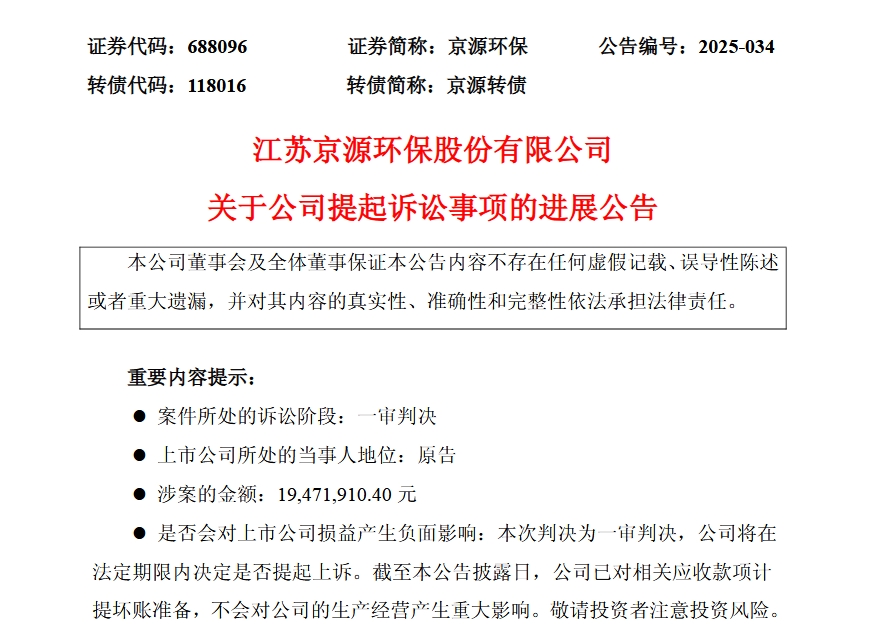 证券代码：688096　　证券简称：京源环保　　公告编号：2025-034

转债代码：118016　　转债简称：京源转债

江苏京源环保股份有限公司

关于公司提起诉讼事项的进展公告

本公司董事会及全体董事保证本公告内容不存在任何虚假记载、误导性陈述或者重大遗漏，并对其内容的真实性、准确性和完整性依法承担法律责任。

重要内容提示：

● 案件所处的诉讼阶段：一审判决

● 上市公司所处的当事人地位：原告

● 涉案的金额：19,471,910.40 元

● 是否会对上市公司损益产生负面影响：本次判决为一审判决，公司将在法定期限内决定是否提起上诉。截至本公告披露日，公司已对相关应收款项计提坏账准备，不会对公司的生产经营产生重大影响。敬请投资者注意投资风险。